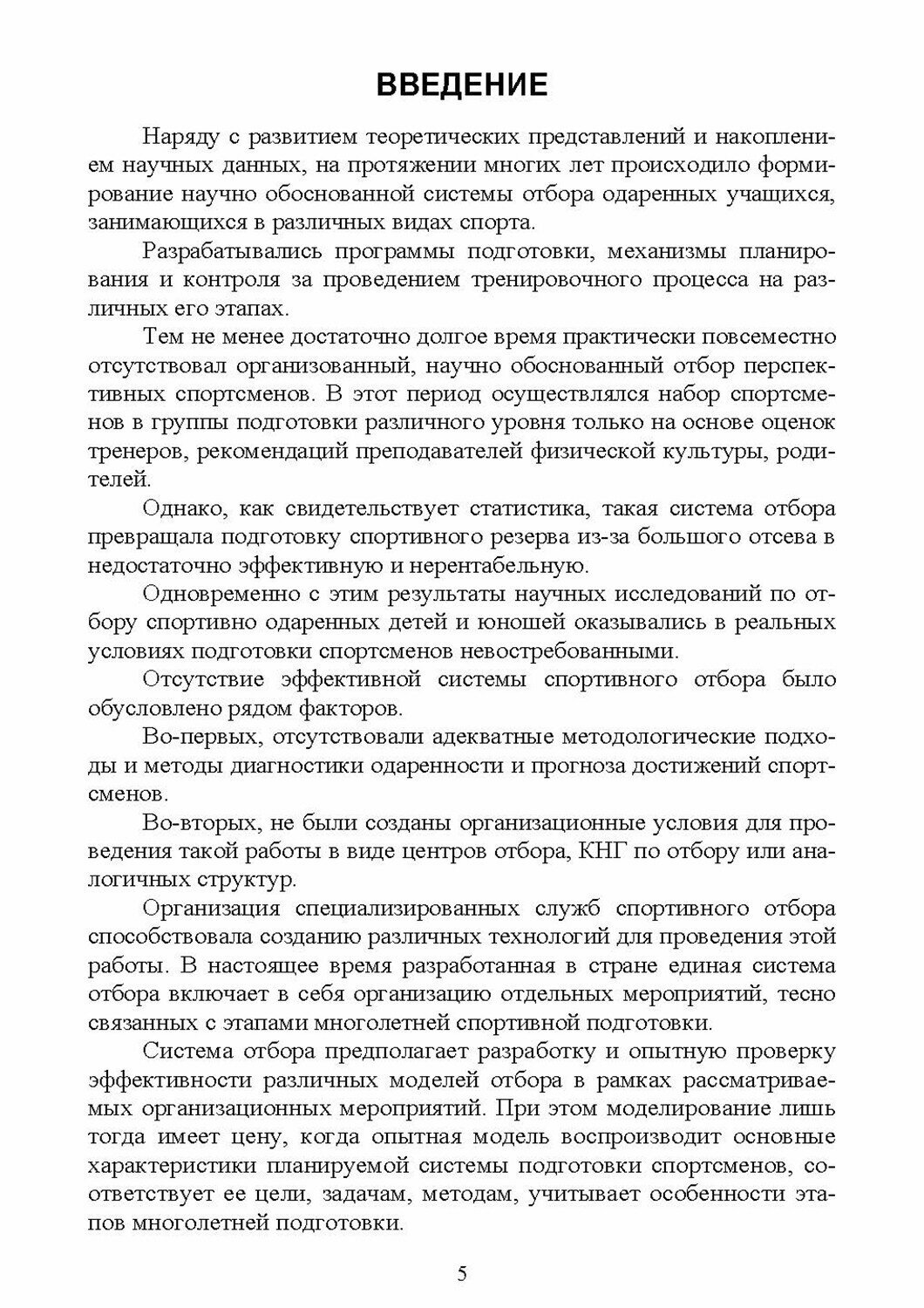 ВВЕДЕНИЕ

Наряду с развитием теоретических представлений и накоплением научных данных, на протяжении многих лет происходило формирование научно обоснованной системы отбора одаренных учащихся, занимающихся в различных видах спорта.

Разрабатывались программы подготовки, механизмы планирования и контроля за проведением тренировочного процесса на различных его этапах.

Тем не менее достаточно долгое время практически повсеместно отсутствовал организованный, научно обоснованный отбор перспективных спортсменов. В этот период осуществлялся набор спортсменов в группы подготовки различного уровня только на основе оценок тренеров, рекомендаций преподавателей физической культуры, родителей.

Однако, как свидетельствует статистика, такая система отбора превращала подготовку спортивного резерва из-за большого отсева в недостаточно эффективную и нерентабельную.

Одновременно с этим результаты научных исследований по отбору спортивно одаренных детей и юношей оказывались в реальных условиях подготовки спортсменов невостребованными.

Отсутствие эффективной системы спортивного отбора было обусловлено рядом факторов.

Во-первых, отсутствовали адекватные методологические подходы и методы диагностики одаренности и прогноза достижений спортсменов.

Во-вторых, не были созданы организационные условия для проведения такой работы в виде центров отбора, КНГ по отбору или аналогичных структур.

Организация специализированных служб спортивного отбора способствовала созданию различных технологий для проведения этой работы. В настоящее время разработанная в стране единая система отбора включает в себя организацию отдельных мероприятий, тесно связанных с этапами многолетней спортивной подготовки.

Система отбора предполагает разработку и опытную проверку эффективности различных моделей отбора в рамках рассматриваемых организационных мероприятий. При этом моделирование лишь тогда имеет цену, когда опытная модель воспроизводит основные характеристики планируемой системы подготовки спортсменов, соответствует ее цели, задачам, методам, учитывает особенности этапов многолетней подготовки.

5